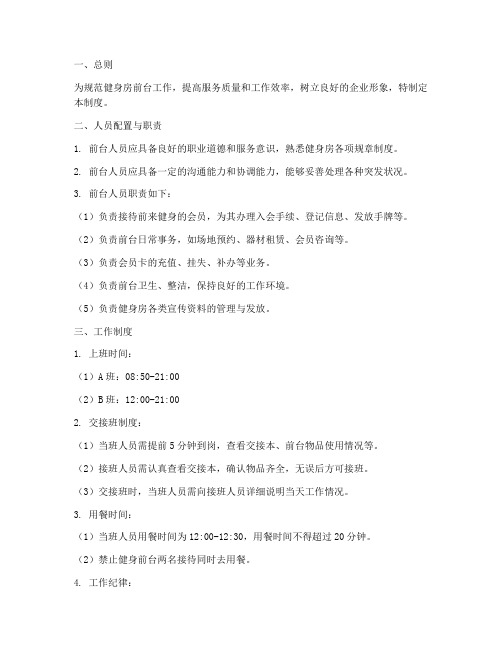 一、总则

为规范健身房前台工作，提高服务质量和工作效率，树立良好的企业形象，特制定本制度。

二、人员配置与职责

1. 前台人员应具备良好的职业道德和服务意识，熟悉健身房各项规章制度。

2. 前台人员应具备一定的沟通能力和协调能力，能够妥善处理各种突发状况。

3. 前台人员职责如下：

（1）负责接待前来健身的会员，为其办理入会手续、登记信息、发放手牌等。

（2）负责前台日常事务，如场地预约、器材租赁、会员咨询等。

（3）负责会员卡的充值、挂失、补办等业务。

（4）负责前台卫生、整洁，保持良好的工作环境。

（5）负责健身房各类宣传资料的管理与发放。

三、工作制度

1. 上班时间：

（1）A 班：08:50-21:00

（2）B 班：12:00-21:00

2. 交接班制度：

（1）当班人员需提前 5 分钟到岗，查看交接本、前台物品使用情况等。

（2）接班人员需认真查看交接本，确认物品齐全，无误后方可接班。

（3）交接班时，当班人员需向接班人员详细说明当天工作情况。

3. 用餐时间：

（1）当班人员用餐时间为 12:00-12:30，用餐时间不得超过 20 分钟。

（2）禁止健身前台两名接待同时去用餐。

4. 工作纪律：